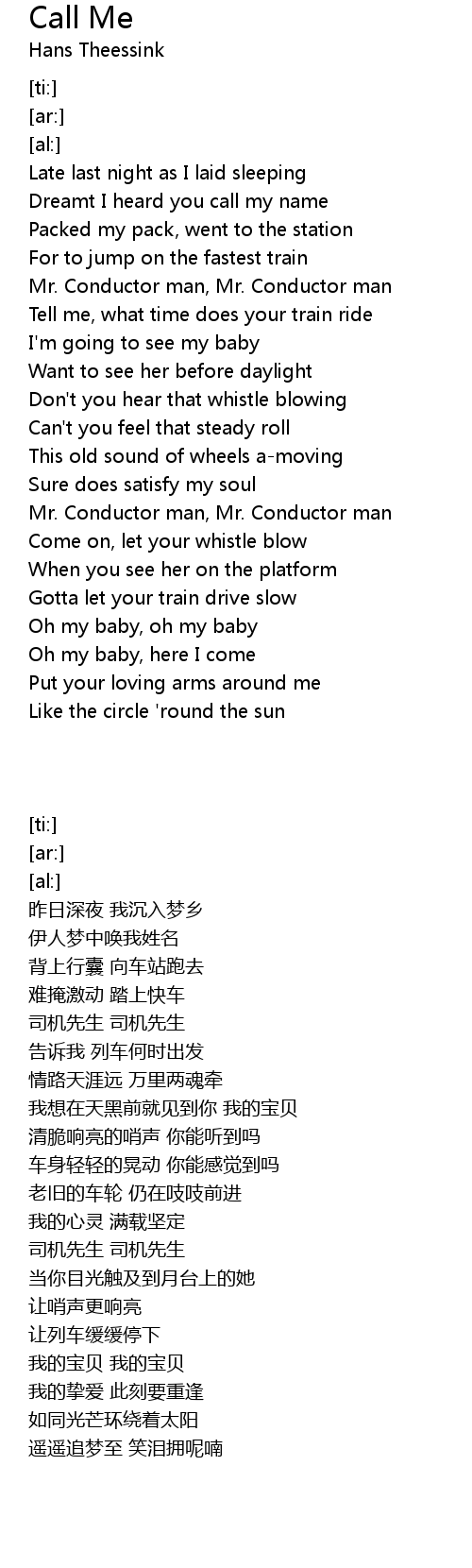 Call Me
Hans Theessink

[ti:]
[ar:]
[al:]
Late last night as I laid sleeping
Dreamt I heard you call my name
Packed my pack, went to the station
For to jump on the fastest train
Mr. Conductor man, Mr. Conductor man
Tell me, what time does your train ride
I'm going to see my baby
Want to see her before daylight
Don't you hear that whistle blowing
Can't you feel that steady roll
This old sound of wheels a-moving
Sure does satisfy my soul
Mr. Conductor man, Mr. Conductor man
Come on, let your whistle blow
When you see her on the platform
Gotta let your train drive slow
Oh my baby, oh my baby
Oh my baby, here I come
Put your loving arms around me
Like the circle 'round the sun

[ti:]
[ar:]
[al:]
昨日深夜 我沉入梦乡
伊人梦中唤我姓名
背上行囊 向车站跑去
难掩激动 踏上快车
司机先生 司机先生
告诉我 列车何时出发
情路天涯远 万里两魂牵
我想在天黑前就见到你 我的宝贝
清脆响亮的哨声 你能听到吗
车身轻轻的晃动 你能感觉到吗
老旧的车轮 仍在吱吱前进
我的心灵 满载坚定
司机先生 司机先生
当你目光触及到月台上的她
让哨声更响亮
让列车缓缓停下
我的宝贝 我的宝贝
我的挚爱 此刻要重逢
如同光芒环绕着太阳
遥遥追梦至 笑泪拥呢喃